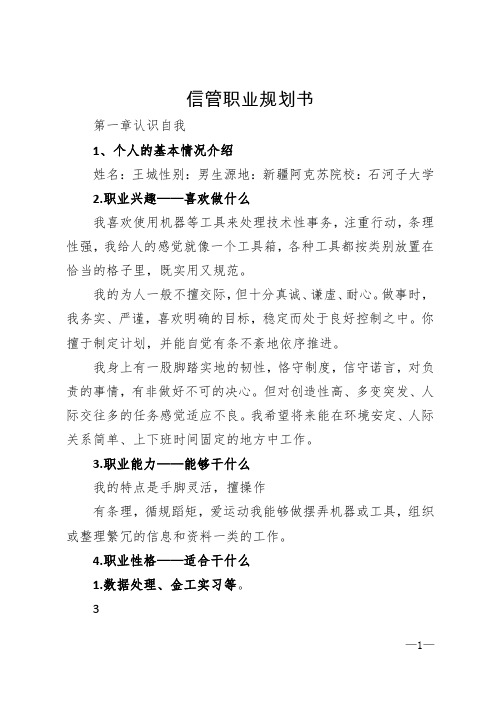 信管职业规划书

第一章认识自我

1、个人的基本情况介绍

姓名：王城性别：男生源地：新疆阿克苏院校：石河子大学

2.职业兴趣——喜欢做什么

我喜欢使用机器等工具来处理技术性事务，注重行动，条理性强，我给人的感觉就像一个工具箱，各种工具都按类别放置在恰当的格子里，既实用又规范。

我的为人一般不擅交际，但十分真诚、谦虚、耐心。做事时，我务实、严谨，喜欢明确的目标，稳定而处于良好控制之中。你擅于制定计划，并能自觉有条不紊地依序推进。

我身上有一股脚踏实地的韧性，恪守制度，信守诺言，对负责的事情，有非做好不可的决心。但对创造性高、多变突发、人际交往多的任务感觉适应不良。我希望将来能在环境安定、人际关系简单、上下班时间固定的地方中工作。

3.职业能力——能够干什么

我的特点是手脚灵活，擅操作

有条理，循规蹈矩，爱运动我能够做摆弄机器或工具，组织或整理繁冗的信息和资料一类的工作。

4.职业性格——适合干什么

1.数据处理、金工实习等。

3

—1—